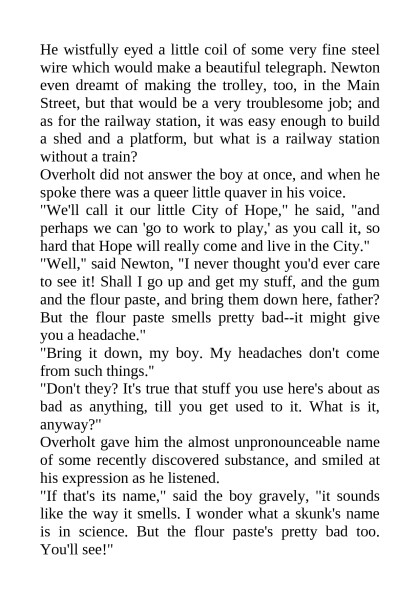 He wistfully eyed a little coil of some very fine steel wire which would make a beautiful telegraph. Newton even dreamt of making the trolley, too, in the Main Street, but that would be a very troublesome job; and as for the railway station, it was easy enough to build a shed and a platform, but what is a railway station without a train?

Overholt did not answer the boy at once, and when he spoke there was a queer little quaver in his voice.

"We'll call it our little City of Hope," he said, "and perhaps we can 'go to work to play,' as you call it, so hard that Hope will really come and live in the City."

"Well," said Newton, "I never thought you'd ever care to see it! Shall I go up and get my stuff, and the gum and the flour paste, and bring them down here, father? But the flour paste smells pretty bad--it might give you a headache."

"Bring it down, my boy. My headaches don't come from such things."

"Don't they? It's true that stuff you use here's about as bad as anything, till you get used to it. What is it, anyway?"

Overholt gave him the almost unpronounceable name of some recently discovered substance, and smiled at his expression as he listened.

"If that's its name," said the boy gravely, "it sounds like the way it smells. I wonder what a skunk's name is in science. But the flour paste's pretty bad too. You'll see!"